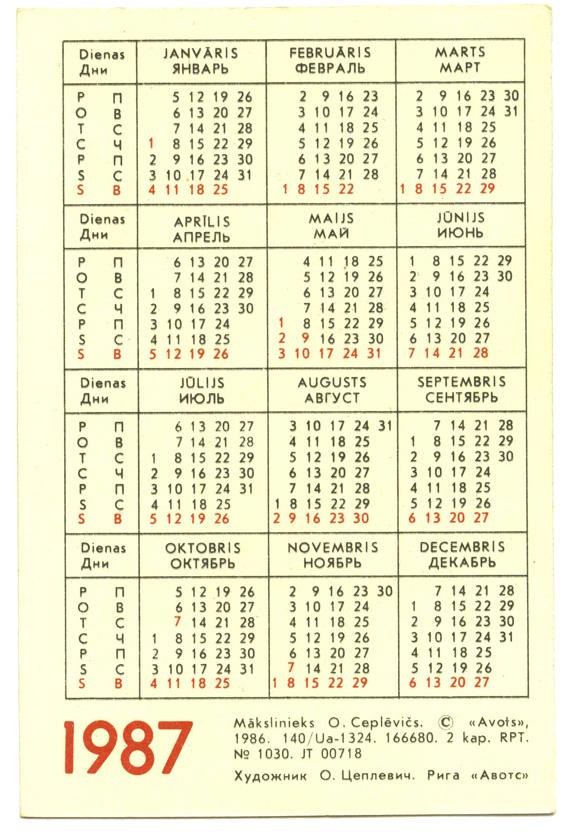 | Dienas Дни | JANVĀRIS ЯНВАРЬ | FEBRUĀRIS ФЕВРАЛЬ | MARTS МАРТ |
|---|---|---|---|
| P П | 5 12 19 26 | 2 9 16 23 | 2 9 16 23 30 |
| O В | 6 13 20 27 | 3 10 17 24 | 3 10 17 24 31 |
| T С | 7 14 21 28 | 4 11 18 25 | 4 11 18 25 |
| C Ч | 1 8 15 22 29 | 5 12 19 26 | 5 12 19 26 |
| P П | 2 9 16 23 30 | 6 13 20 27 | 6 13 20 27 |
| S С | 3 10 17 24 31 | 7 14 21 28 | 7 14 21 28 |
| S В | 4 11 18 25 | 1 8 15 22 | 1 8 15 22 29 |

| Dienas Дни | APRĪLIS АПРЕЛЬ | MAIJS МАЙ | JŪNIJS ИЮНЬ |
|---|---|---|---|
| P П | 6 13 20 27 | 4 11 18 25 | 1 8 15 22 29 |
| O В | 7 14 21 28 | 5 12 19 26 | 2 9 16 23 30 |
| T С | 1 8 15 22 29 | 6 13 20 27 | 3 10 17 24 |
| C Ч | 2 9 16 23 30 | 7 14 21 28 | 4 11 18 25 |
| P П | 3 10 17 24 | 1 8 15 22 29 | 5 12 19 26 |
| S С | 4 11 18 25 | 2 9 16 23 30 | 6 13 20 27 |
| S В | 5 12 19 26 | 3 10 17 24 31 | 7 14 21 28 |

| Dienas Дни | JŪLIJS ИЮЛЬ | AUGUSTS АВГУСТ | SEPTEMBRIS СЕНТЯБРЬ |
|---|---|---|---|
| P П | 6 13 20 27 | 3 10 17 24 31 | 7 14 21 28 |
| O В | 7 14 21 28 | 4 11 18 25 | 1 8 15 22 29 |
| T С | 1 8 15 22 29 | 5 12 19 26 | 2 9 16 23 30 |
| C Ч | 2 9 16 23 30 | 6 13 20 27 | 3 10 17 24 |
| P П | 3 10 17 24 31 | 7 14 21 28 | 4 11 18 25 |
| S С | 4 11 18 25 | 1 8 15 22 29 | 5 12 19 26 |
| S В | 5 12 19 26 | 2 9 16 23 30 | 6 13 20 27 |

| Dienas Дни | OKTOBRIS ОКТЯБРЬ | NOVEMBRIS НОЯБРЬ | DECEMBRIS ДЕКАБРЬ |
|---|---|---|---|
| P П | 5 12 19 26 | 2 9 16 23 30 | 7 14 21 28 |
| O В | 6 13 20 27 | 3 10 17 24 | 1 8 15 22 29 |
| T С | 7 14 21 28 | 4 11 18 25 | 2 9 16 23 30 |
| C Ч | 1 8 15 22 29 | 5 12 19 26 | 3 10 17 24 31 |
| P П | 2 9 16 23 30 | 6 13 20 27 | 4 11 18 25 |
| S С | 3 10 17 24 31 | 7 14 21 28 | 5 12 19 26 |
| S В | 4 11 18 25 | 1 8 15 22 29 | 6 13 20 27 |

1987

Mākslinieks O. Ceplēvičs. © «Avots», 1986. 140/Ua-1324. 166680. 2 kap. RPT. № 1030. JT 00718

Художник О. Цеплевич. Рига «Авотс»